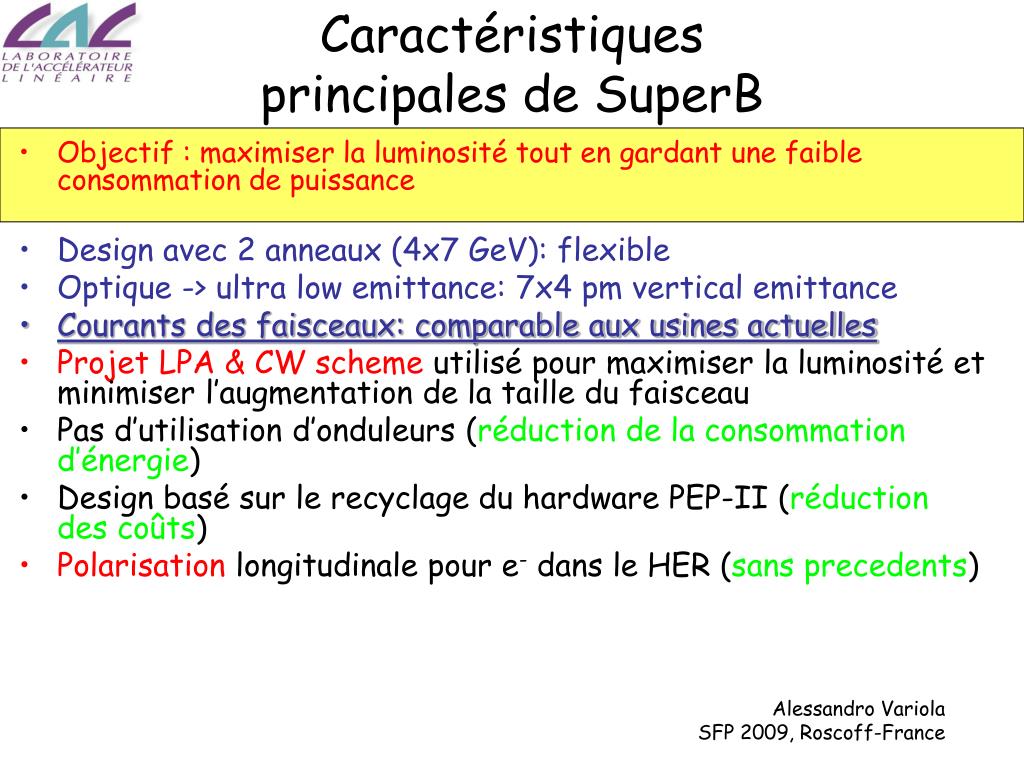 LAL
LABORATOIRE
DE L'ACCÉLÉRATEUR
LINÉAIRE

Caractéristiques principales de SuperB

• Objectif : maximiser la luminosité tout en gardant une faible consommation de puissance

• Design avec 2 anneaux (4x7 GeV): flexible
• Optique -> ultra low emittance: 7x4 pm vertical emittance
• Courants des faisceaux: comparable aux usines actuelles
• Projet LPA & CW scheme utilisé pour maximiser la luminosité et minimiser l'augmentation de la taille du faisceau
• Pas d'utilisation d'onduleurs (réduction de la consommation d'énergie)
• Design basé sur le recyclage du hardware PEP-II (réduction des coûts)
• Polarisation longitudinale pour $e^-$ dans le HER (sans precedents)

Alessandro Variola
SFP 2009, Roscoff-France